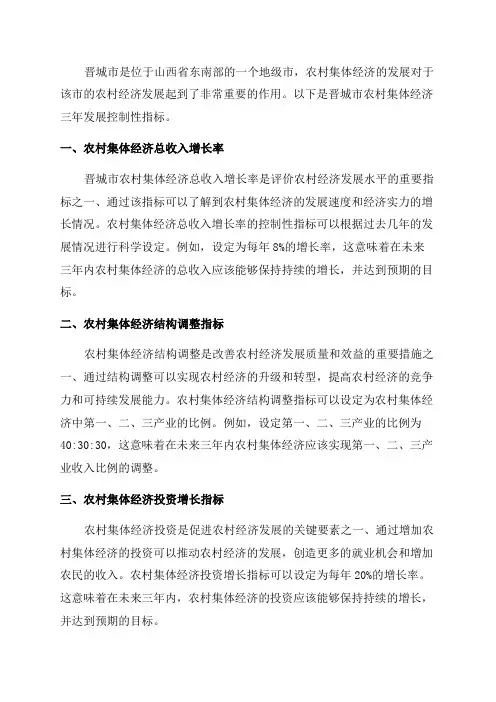 晋城市是位于山西省东南部的一个地级市，农村集体经济的发展对于该市的农村经济发展起到了非常重要的作用。以下是晋城市农村集体经济三年发展控制性指标。

一、农村集体经济总收入增长率

晋城市农村集体经济总收入增长率是评价农村经济发展水平的重要指标之一、通过该指标可以了解到农村集体经济的发展速度和经济实力的增长情况。农村集体经济总收入增长率的控制性指标可以根据过去几年的发展情况进行科学设定。例如，设定为每年 8%的增长率，这意味着在未来三年内农村集体经济的总收入应该能够保持持续的增长，并达到预期的目标。

二、农村集体经济结构调整指标

农村集体经济结构调整是改善农村经济发展质量和效益的重要措施之一、通过结构调整可以实现农村经济的升级和转型，提高农村经济的竞争力和可持续发展能力。农村集体经济结构调整指标可以设定为农村集体经济中第一、二、三产业的比例。例如，设定第一、二、三产业的比例为 40:30:30，这意味着在未来三年内农村集体经济应该实现第一、二、三产业收入比例的调整。

三、农村集体经济投资增长指标

农村集体经济投资是促进农村经济发展的关键要素之一、通过增加农村集体经济的投资可以推动农村经济的发展，创造更多的就业机会和增加农民的收入。农村集体经济投资增长指标可以设定为每年 20%的增长率。这意味着在未来三年内，农村集体经济的投资应该能够保持持续的增长，并达到预期的目标。